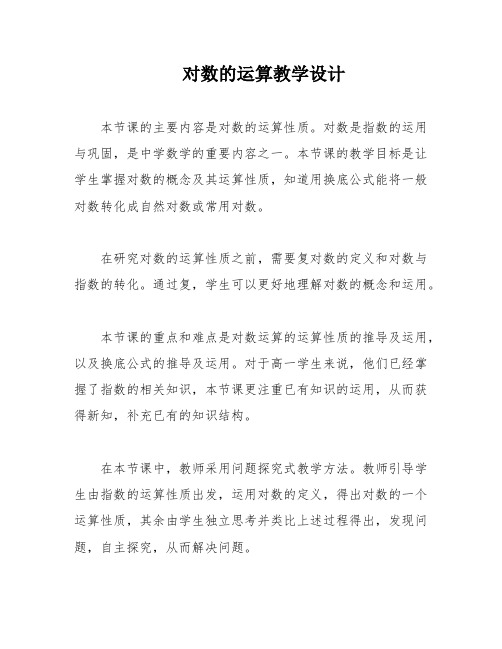 对数的运算教学设计

本节课的主要内容是对数的运算性质。对数是指数的运用与巩固，是中学数学的重要内容之一。本节课的教学目标是让学生掌握对数的概念及其运算性质，知道用换底公式能将一般对数转化成自然对数或常用对数。

在研究对数的运算性质之前，需要复对数的定义和对数与指数的转化。通过复，学生可以更好地理解对数的概念和运用。

本节课的重点和难点是对数运算的运算性质的推导及运用，以及换底公式的推导及运用。对于高一学生来说，他们已经掌握了指数的相关知识，本节课更注重已有知识的运用，从而获得新知，补充已有的知识结构。

在本节课中，教师采用问题探究式教学方法。教师引导学生由指数的运算性质出发，运用对数的定义，得出对数的一个运算性质，其余由学生独立思考并类比上述过程得出，发现问题，自主探究，从而解决问题。